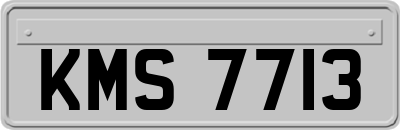 KMS 7713